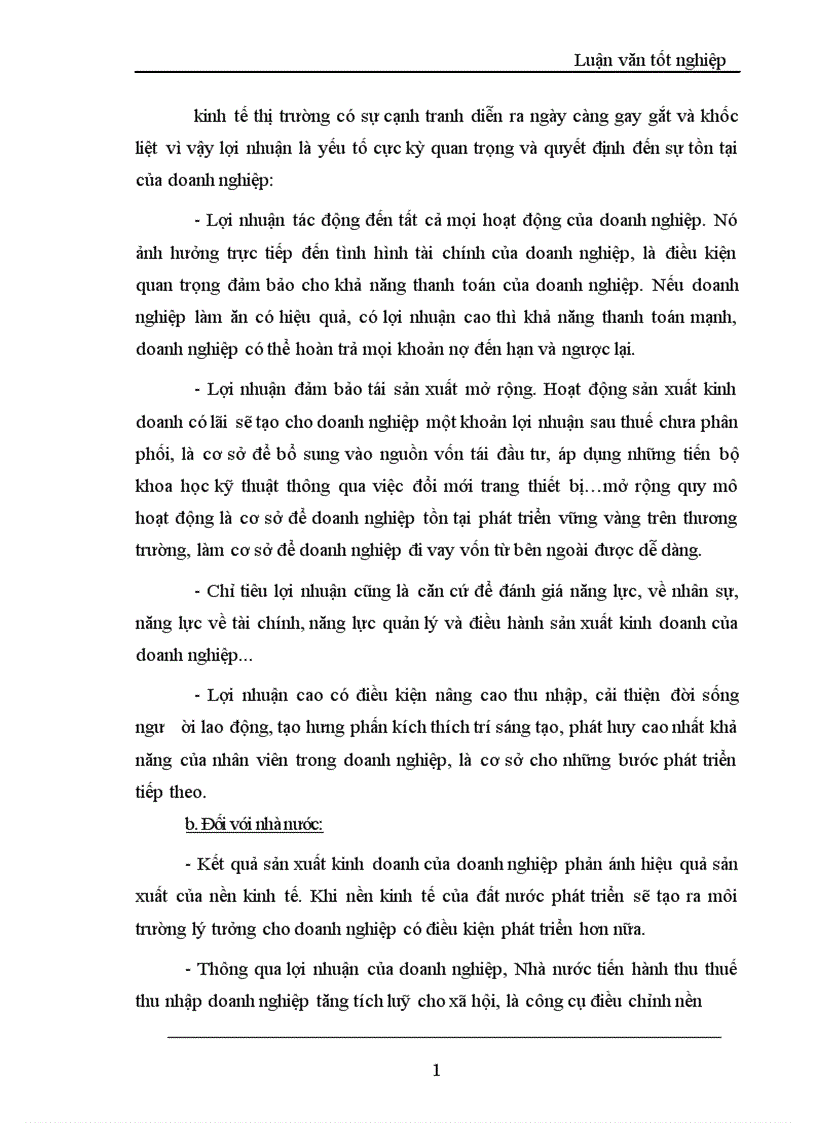 Luận văn tốt nghiệp

kinh tế thị trường có sự cạnh tranh diễn ra ngày càng gay gắt và khốc liệt vì vậy lợi nhuận là yếu tố cực kỳ quan trọng và quyết định đến sự tồn tại của doanh nghiệp:

- Lợi nhuận tác động đến tất cả mọi hoạt động của doanh nghiệp. Nó ảnh hưởng trực tiếp đến tình hình tài chính của doanh nghiệp, là điều kiện quan trọng đảm bảo cho khả năng thanh toán của doanh nghiệp. Nếu doanh nghiệp làm ăn có hiệu quả, có lợi nhuận cao thì khả năng thanh toán mạnh, doanh nghiệp có thể hoàn trả mọi khoản nợ đến hạn và ngược lại.

- Lợi nhuận đảm bảo tái sản xuất mở rộng. Hoạt động sản xuất kinh doanh có lãi sẽ tạo cho doanh nghiệp một khoản lợi nhuận sau thuế chưa phân phối, là cơ sở để bổ sung vào nguồn vốn tái đầu tư, áp dụng những tiến bộ khoa học kỹ thuật thông qua việc đổi mới trang thiết bị…mở rộng quy mô hoạt động là cơ sở để doanh nghiệp tồn tại phát triển vững vàng trên thương trường, làm cơ sở để doanh nghiệp đi vay vốn từ bên ngoài được dễ dàng.

- Chỉ tiêu lợi nhuận cũng là căn cứ để đánh giá năng lực, về nhân sự, năng lực về tài chính, năng lực quản lý và điều hành sản xuất kinh doanh của doanh nghiệp…

- Lợi nhuận cao có điều kiện nâng cao thu nhập, cải thiện đời sống ngư ời lao động, tạo hưng phấn kích thích trí sáng tạo, phát huy cao nhất khả năng của nhân viên trong doanh nghiệp, là cơ sở cho những bước phát triển tiếp theo.

b. Đối với nhà nước:

- Kết quả sản xuất kinh doanh của doanh nghiệp phản ánh hiệu quả sản xuất của nền kinh tế. Khi nền kinh tế của đất nước phát triển sẽ tạo ra môi trường lý tưởng cho doanh nghiệp có điều kiện phát triển hơn nữa.

- Thông qua lợi nhuận của doanh nghiệp, Nhà nước tiến hành thu thuế thu nhập doanh nghiệp tăng tích luỹ cho xã hội, là công cụ điều chỉnh nền

1